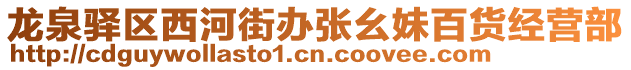 龙泉驿区西河街办张幺妹百货经营部
http://cdguywollasto1.cn.coovee.com